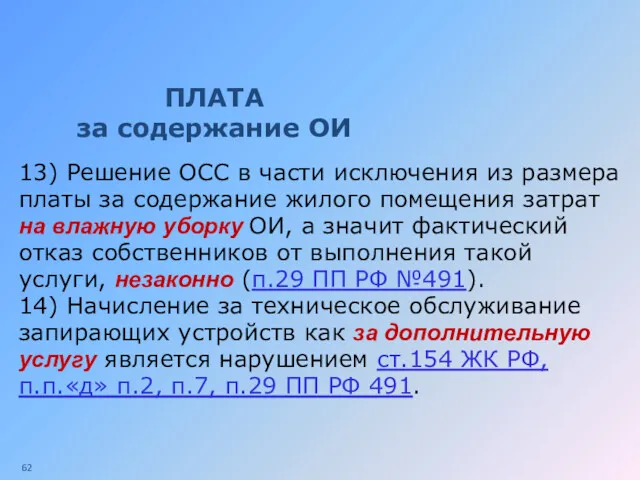 ПЛАТА
за содержание ОИ

13) Решение ОСС в части исключения из размера платы за содержание жилого помещения затрат на влажную уборку ОИ, а значит фактический отказ собственников от выполнения такой услуги, незаконно (п.29 ПП РФ №491).
14) Начисление за техническое обслуживание запирающих устройств как за дополнительную услугу является нарушением ст.154 ЖК РФ, п.п.«д» п.2, п.7, п.29 ПП РФ 491.

62